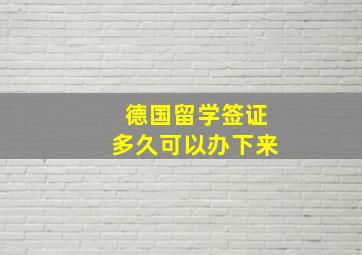 德国留学签证
多久可以办下来